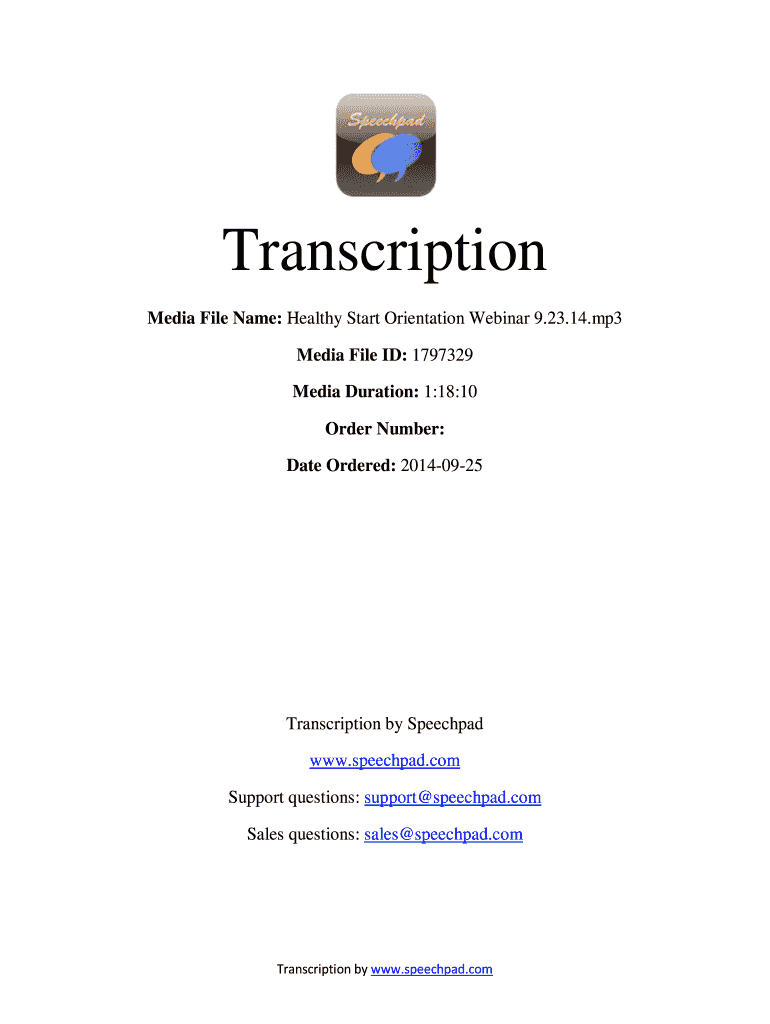 Speechpad

Transcription

Media File Name: Healthy Start Orientation Webinar 9.23.14.mp3

Media File ID: 1797329

Media Duration: 1:18:10

Order Number:

Date Ordered: 2014-09-25

Transcription by Speechpad

www.speechpad.com

Support questions: support@speechpad.com

Sales questions: sales@speechpad.com

Transcription by www.speechpad.com